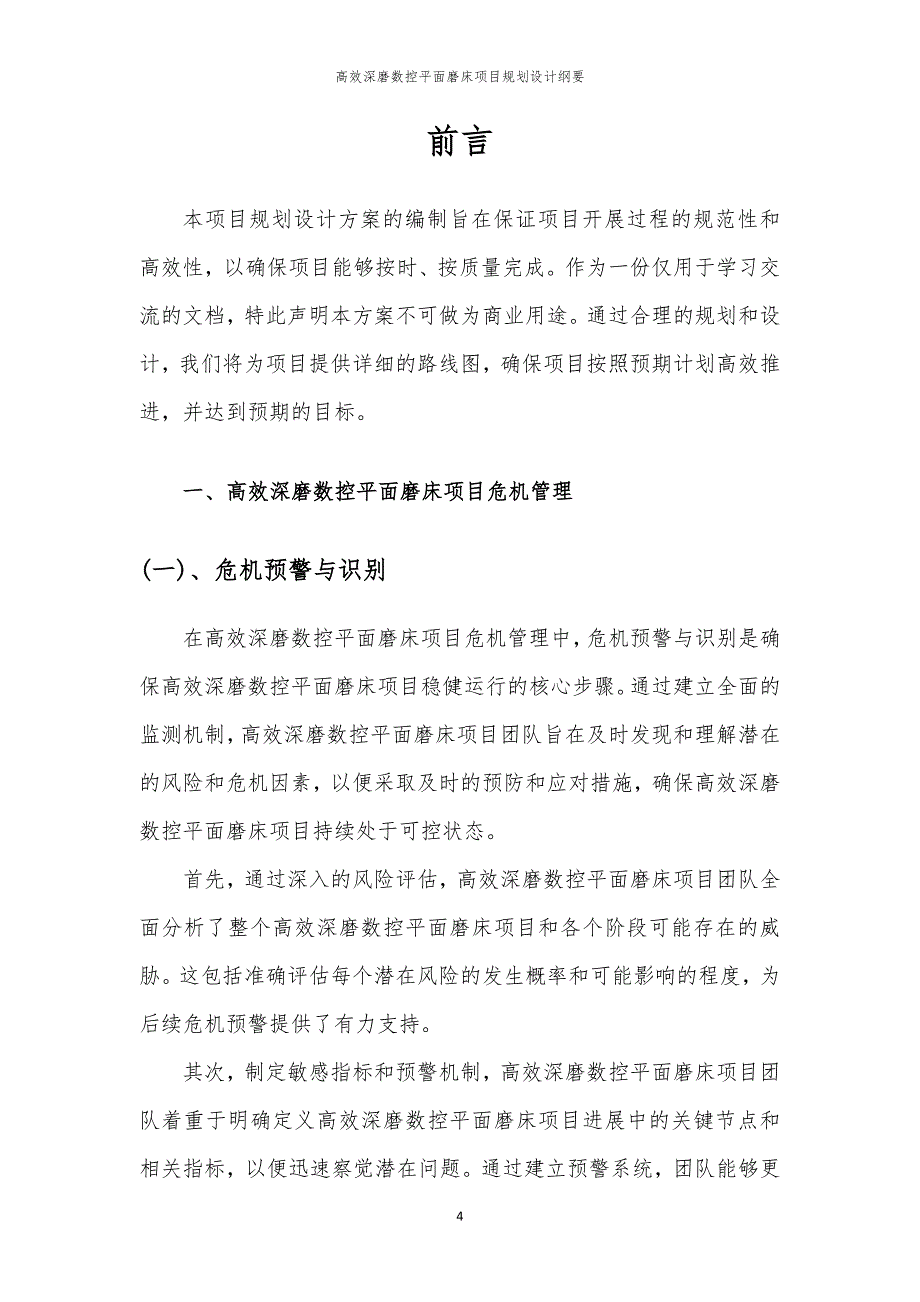 高效深磨数控平面磨床项目规划设计纲要

前言

本项目规划设计方案的编制旨在保证项目开展过程的规范性和高效性，以确保项目能够按时、按质量完成。作为一份仅用于学习交流的文档，特此声明本方案不可做为商业用途。通过合理的规划和设计，我们将为项目提供详细的路线图，确保项目按照预期计划高效推进，并达到预期的目标。

一、高效深磨数控平面磨床项目危机管理

(一)、危机预警与识别

在高效深磨数控平面磨床项目危机管理中，危机预警与识别是确保高效深磨数控平面磨床项目稳健运行的核心步骤。通过建立全面的监测机制，高效深磨数控平面磨床项目团队旨在及时发现和理解潜在的风险和危机因素，以便采取及时的预防和应对措施，确保高效深磨数控平面磨床项目持续处于可控状态。

首先，通过深入的风险评估，高效深磨数控平面磨床项目团队全面分析了整个高效深磨数控平面磨床项目和各个阶段可能存在的威胁。这包括准确评估每个潜在风险的发生概率和可能影响的程度，为后续危机预警提供了有力支持。

其次，制定敏感指标和预警机制，高效深磨数控平面磨床项目团队着重于明确定义高效深磨数控平面磨床项目进展中的关键节点和相关指标，以便迅速察觉潜在问题。通过建立预警系统，团队能够更

4